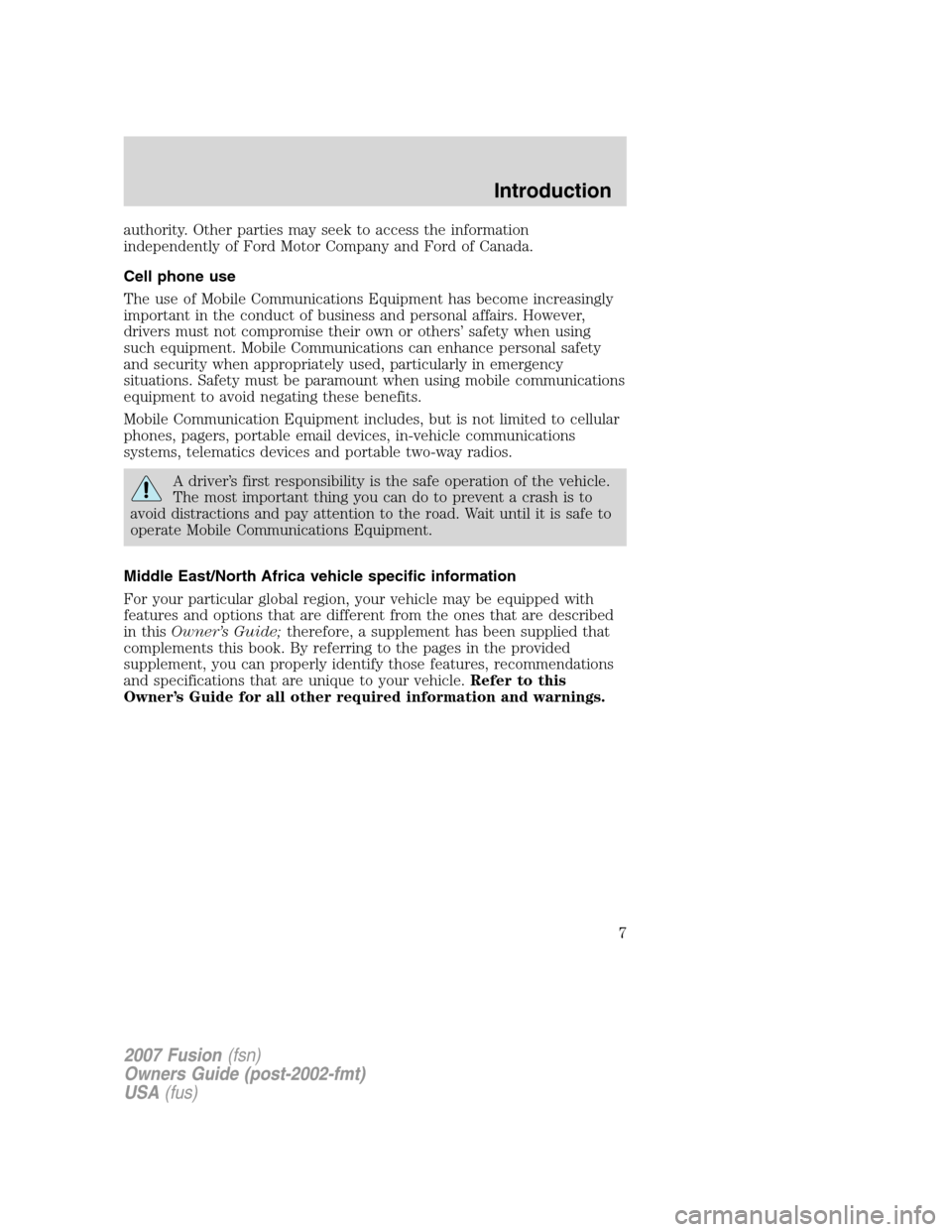 Introduction

authority. Other parties may seek to access the information independently of Ford Motor Company and Ford of Canada.

Cell phone use

The use of Mobile Communications Equipment has become increasingly important in the conduct of business and personal affairs. However, drivers must not compromise their own or others' safety when using such equipment. Mobile Communications can enhance personal safety and security when appropriately used, particularly in emergency situations. Safety must be paramount when using mobile communications equipment to avoid negating these benefits.

Mobile Communication Equipment includes, but is not limited to cellular phones, pagers, portable email devices, in-vehicle communications systems, telematics devices and portable two-way radios.

A driver's first responsibility is the safe operation of the vehicle. The most important thing you can do to prevent a crash is to avoid distractions and pay attention to the road. Wait until it is safe to operate Mobile Communications Equipment.

Middle East/North Africa vehicle specific information

For your particular global region, your vehicle may be equipped with features and options that are different from the ones that are described in this Owner's Guide; therefore, a supplement has been supplied that complements this book. By referring to the pages in the provided supplement, you can properly identify those features, recommendations and specifications that are unique to your vehicle. Refer to this Owner's Guide for all other required information and warnings.

7

2007 Fusion (fsn)
Owners Guide (post-2002-fmt)
USA (fus)

carmanualsonline.info